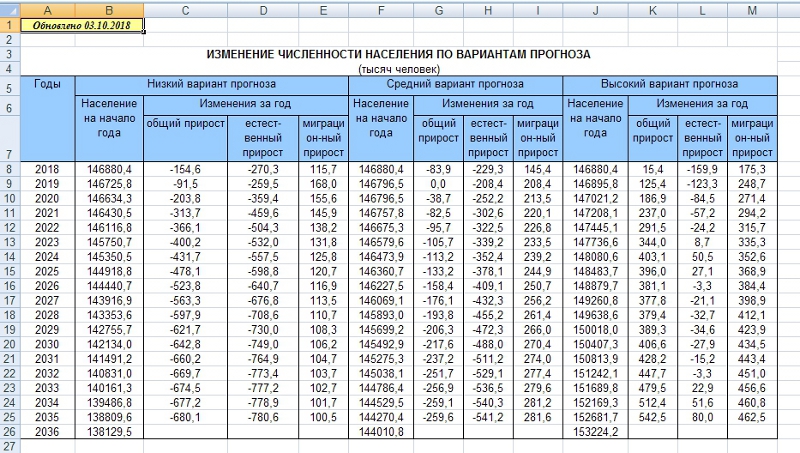 | | A | B | C | D | E | F | G | H | I | J | K | L | M |
|---|---|---|---|---|---|---|---|---|---|---|---|---|---|
| 1 | Обновлено 03.10.2018 | | | | | | | | | | | | |
| 2 | | | | | | | | | | | | | |
| 3 | ИЗМЕНЕНИЕ ЧИСЛЕННОСТИ НАСЕЛЕНИЯ ПО ВАРИАНТАМ ПРОГНОЗА | | | | | | | | | | | | |
| 4 | (тысяч человек) | | | | | | | | | | | | |
| 5 | Годы | Низкий вариант прогноза | | | | Средний вариант прогноза | | | | Высокий вариант прогноза | | | |
| 6 | | Население на начало года | Изменения за год | | | Население на начало года | Изменения за год | | | Население на начало года | Изменения за год | | |
| 7 | | | общий прирост | естест-венный прирост | миграци он-ный прирост | | общий прирост | естест-венный прирост | миграци он-ный прирост | | общий прирост | естест-венный прирост | миграци он-ный прирост |
| 8 | 2018 | 146880,4 | -154,6 | -270,3 | 115,7 | 146880,4 | -83,9 | -229,3 | 145,4 | 146880,4 | 15,4 | -159,9 | 175,3 |
| 9 | 2019 | 146725,8 | -91,5 | -259,5 | 168,0 | 146796,5 | 0,0 | -208,4 | 208,4 | 146895,8 | 125,4 | -123,3 | 248,7 |
| 10 | 2020 | 146634,3 | -203,8 | -359,4 | 155,6 | 146796,5 | -38,7 | -252,2 | 213,5 | 147021,2 | 186,9 | -84,5 | 271,4 |
| 11 | 2021 | 146430,5 | -313,7 | -459,6 | 145,9 | 146757,8 | -82,5 | -302,6 | 220,1 | 147208,1 | 237,0 | -57,2 | 294,2 |
| 12 | 2022 | 146116,8 | -366,1 | -504,3 | 138,2 | 146675,3 | -95,7 | -322,5 | 226,8 | 147445,1 | 291,5 | -24,2 | 315,7 |
| 13 | 2023 | 145750,7 | -400,2 | -532,0 | 131,8 | 146579,6 | -105,7 | -339,2 | 233,5 | 147736,6 | 344,0 | 8,7 | 335,3 |
| 14 | 2024 | 145350,5 | -431,7 | -557,5 | 125,8 | 146473,9 | -113,2 | -352,4 | 239,2 | 148080,6 | 403,1 | 50,5 | 352,6 |
| 15 | 2025 | 144918,8 | -478,1 | -598,8 | 120,7 | 146360,7 | -133,2 | -378,1 | 244,9 | 148483,7 | 396,0 | 27,1 | 368,9 |
| 16 | 2026 | 144440,7 | -523,8 | -640,7 | 116,9 | 146227,5 | -158,4 | -409,1 | 250,7 | 148879,7 | 381,1 | -3,3 | 384,4 |
| 17 | 2027 | 143916,9 | -563,3 | -676,8 | 113,5 | 146069,1 | -176,1 | -432,3 | 256,2 | 149260,8 | 377,8 | -21,1 | 398,9 |
| 18 | 2028 | 143353,6 | -597,9 | -708,6 | 110,7 | 145893,0 | -193,8 | -455,2 | 261,4 | 149638,6 | 379,4 | -32,7 | 412,1 |
| 19 | 2029 | 142755,7 | -621,7 | -730,0 | 108,3 | 145699,2 | -206,3 | -472,3 | 266,0 | 150018,0 | 389,3 | -34,6 | 423,9 |
| 20 | 2030 | 142134,0 | -642,8 | -749,0 | 106,2 | 145492,9 | -217,6 | -488,0 | 270,4 | 150407,3 | 406,6 | -27,9 | 434,5 |
| 21 | 2031 | 141491,2 | -660,2 | -764,9 | 104,7 | 145275,3 | -237,2 | -511,2 | 274,0 | 150813,9 | 428,2 | -15,2 | 443,4 |
| 22 | 2032 | 140831,0 | -669,7 | -773,4 | 103,7 | 145038,1 | -251,7 | -529,1 | 277,4 | 151242,1 | 447,7 | -3,3 | 451,0 |
| 23 | 2033 | 140161,3 | -674,5 | -777,2 | 102,7 | 144786,4 | -256,9 | -536,5 | 279,6 | 151689,8 | 479,5 | 22,9 | 456,6 |
| 24 | 2034 | 139486,8 | -677,2 | -778,9 | 101,7 | 144529,5 | -259,1 | -540,3 | 281,2 | 152169,3 | 512,4 | 51,6 | 460,8 |
| 25 | 2035 | 138809,6 | -680,1 | -780,6 | 100,5 | 144270,4 | -259,6 | -541,2 | 281,6 | 152681,7 | 542,5 | 80,0 | 462,5 |
| 26 | 2036 | 138129,5 | | | | 144010,8 | | | | 153224,2 | | | |
| 27 | | | | | | | | | | | | | |